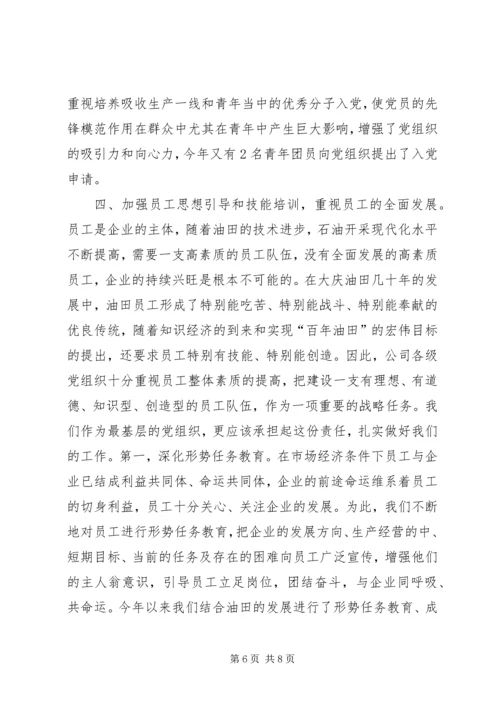 重视培养吸收生产一线和青年当中的优秀分子入党，使党员的先锋模范作用在群众中尤其在青年中产生巨大影响，增强了党组织的吸引力和向心力，今年又有2名青年团员向党组织提出了入党申请。

四、加强员工思想引导和技能培训，重视员工的全面发展。员工是企业的主体，随着油田的技术进步，石油开采现代化水平不断提高，需要一支高素质的员工队伍，没有全面发展的高素质员工，企业的持续兴旺是根本不可能的。在大庆油田几十年的发展中，油田员工形成了特别能吃苦、特别能战斗、特别能奉献的优良传统，随着知识经济的到来和实现“百年油田”的宏伟目标的提出，还要求员工特别有技能、特别能创造。因此，公司各级党组织十分重视员工整体素质的提高，把建设一支有理想、有道德、知识型、创造型的员工队伍，作为一项重要的战略任务。我们作为最基层的党组织，更应该承担起这份责任，扎实做好我们的工作。第一，深化形势任务教育。在市场经济条件下员工与企业已结成利益共同体、命运共同体，企业的前途命运维系着员工的切身利益，员工十分关心、关注企业的发展。为此，我们不断地对员工进行形势任务教育，把企业的发展方向、生产经营的中、短期目标、当前的任务及存在的困难向员工广泛宣传，增强他们的主人翁意识，引导员工立足岗位，团结奋斗，与企业同呼吸、共命运。今年以来我们结合油田的发展进行了形势任务教育、成

第6页 共8页